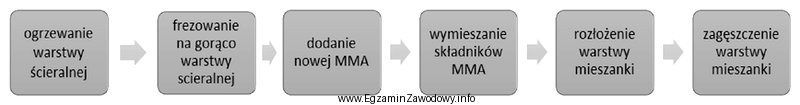 ogrzewanie warstwy ścieralnej

frezowanie na gorąco warstwy scieralnej

dodanie nowej MMA

wymieszanie składników MMA

rozłożenie warstwy mieszanki

zagęszczenie warstwy mieszanki

www.EgzaminZawodowy.info